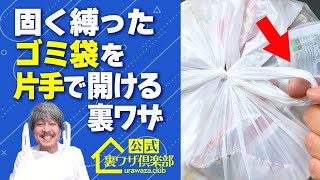 固く縛った
ゴミ袋を
片手で開ける
裏ワザ

公式
裏ワザ倶楽部
urawaza.club